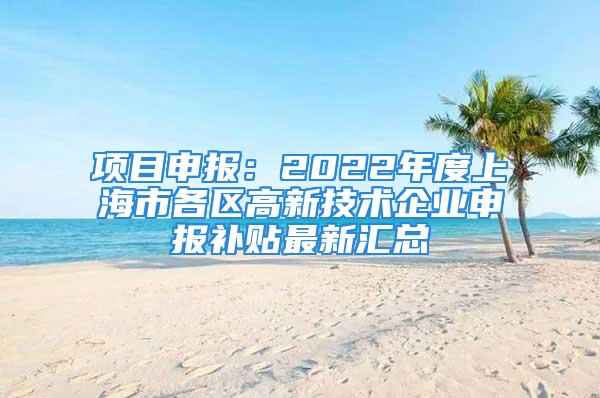 项目申报：2022年度上海市各区高新技术企业申报补贴最新汇总